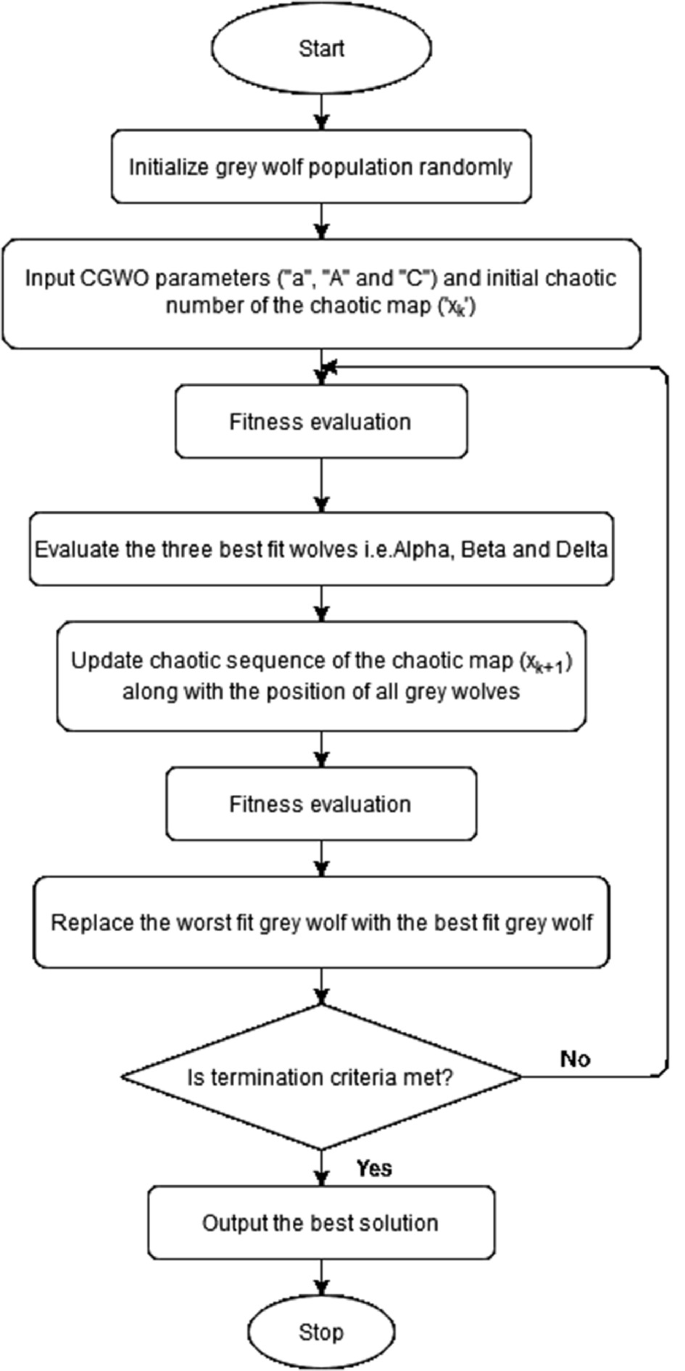 Start

Initialize grey wolf population randomly

Input CGWO parameters ("a", "A" and "C") and initial chaotic number of the chaotic map ('$x_k$')

Fitness evaluation

Evaluate the three best fit wolves i.e.Alpha, Beta and Delta

Update chaotic sequence of the chaotic map ($x_{k+1}$) along with the position of all grey wolves

Fitness evaluation

Replace the worst fit grey wolf with the best fit grey wolf

Is termination criteria met?

No

Yes

Output the best solution

Stop